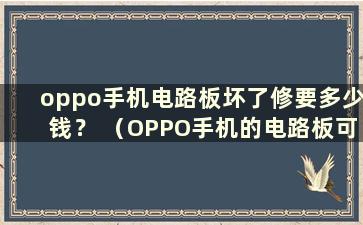 oppo手机电路板坏了修要多少钱？（OPPO手机的电路板可